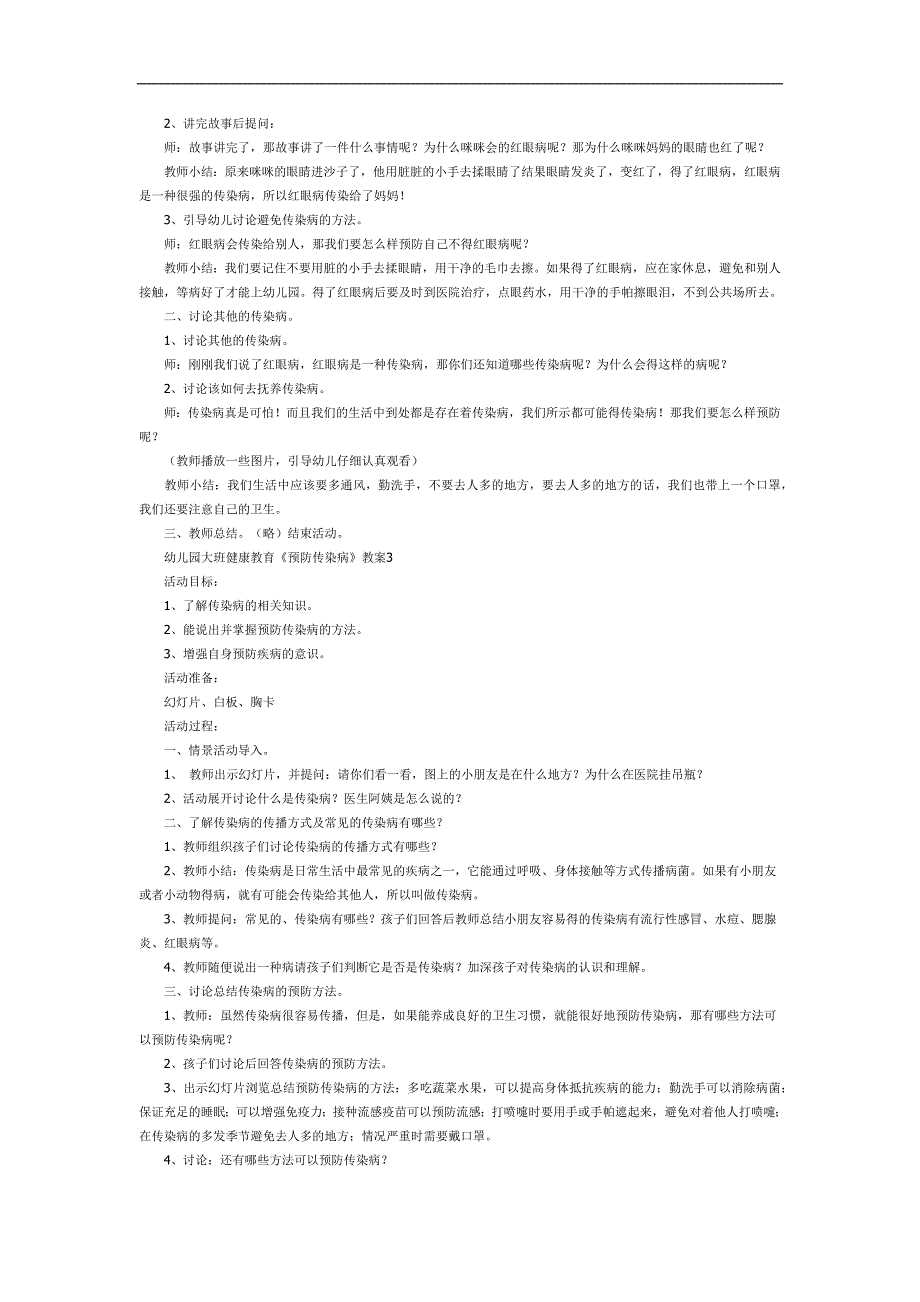 2、讲完故事后提问：

师：故事讲完了，那故事讲了一件什么事情呢？为什么咪咪会的红眼病呢？那为什么咪咪妈妈的眼睛也红了呢？

教师小结：原来咪咪的眼睛进沙子了，他用脏脏的小手去揉眼睛了结果眼睛发炎了，变红了，得了红眼病，红眼病是一种很强的传染病，所以红眼病传染给了妈妈！

3、引导幼儿讨论避免传染病的方法。

师：红眼病会传染给别人，那我们要怎么样预防自己不得红眼病呢？

教师小结：我们要记住不要用脏的小手去揉眼睛，用干净的毛巾去擦。如果得了红眼病，应在家休息，避免和别人接触，等病好了才能上幼儿园。得了红眼病后要及时到医院治疗，点眼药水，用干净的手帕擦眼泪，不到公共场所去。

二、讨论其他的传染病。

1、讨论其他的传染病。

师：刚刚我们说了红眼病，红眼病是一种传染病，那你们还知道哪些传染病呢？为什么会得这样的病呢？

2、讨论该如何去抚养传染病。

师：传染病真是可怕！而且我们的生活中到处都是存在着传染病，我们所示都可能得传染病！那我们要怎么样预防呢？

（教师播放一些图片，引导幼儿仔细认真观看）

教师小结：我们生活中应该要多通风，勤洗手，不要去人多的地方，要去人多的地方的话，我们也带上一个口罩，我们还要注意自己的卫生。

三、教师总结。（略）结束活动。

幼儿园大班健康教育《预防传染病》教案3

活动目标：

1、了解传染病的相关知识。

2、能说出并掌握预防传染病的方法。

3、增强自身预防疾病的意识。

活动准备：

幻灯片、白板、胸卡

活动过程：

一、情景活动导入。

1、 教师出示幻灯片，并提问：请你们看一看，图上的小朋友是在什么地方？为什么在医院挂吊瓶？

2、活动展开讨论什么是传染病？医生阿姨是怎么说的？

二、了解传染病的传播方式及常见的传染病有哪些？

1、教师组织孩子们讨论传染病的传播方式有哪些？

2、教师小结：传染病是日常生活中最常见的疾病之一，它能通过呼吸、身体接触等方式传播病菌。如果有小朋友或者小动物得病，就有可能会传染给其他人，所以叫做传染病。

3、教师提问：常见的、传染病有哪些？孩子们回答后教师总结小朋友容易得的传染病有流行性感冒、水痘、腮腺炎、红眼病等。

4、教师随便说出一种病请孩子们判断它是否是传染病？加深孩子对传染病的认识和理解。

三、讨论总结传染病的预防方法。

1、教师：虽然传染病很容易传播，但是，如果能养成良好的卫生习惯，就能很好地预防传染病，那有哪些方法可以预防传染病呢？

2、孩子们讨论后回答传染病的预防方法。

3、出示幻灯片浏览总结预防传染病的方法：多吃蔬菜水果，可以提高身体抵抗疾病的能力；勤洗手可以消除病菌；保证充足的睡眠；可以增强免疫力；接种流感疫苗可以预防流感；打喷嚏时要用手或手帕遮起来，避免对着他人打喷嚏；在传染病的多发季节避免去人多的地方；情况严重时需要戴口罩。

4、讨论：还有哪些方法可以预防传染病？